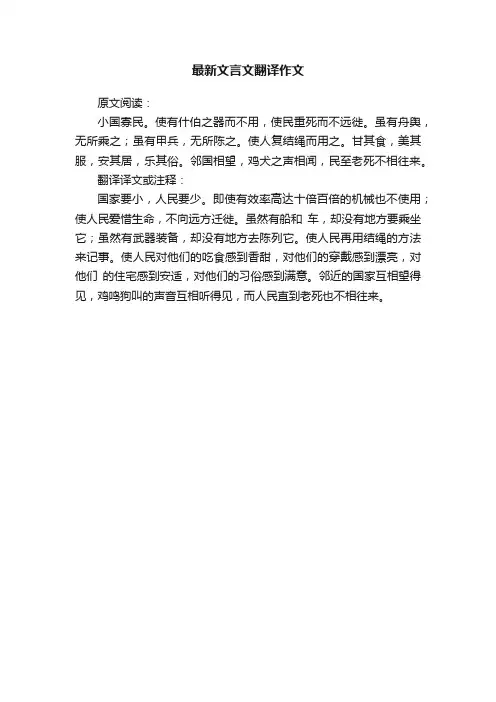 最新文言文翻译作文

原文阅读：

小国寡民。使有什伯之器而不用，使民重死而不远徙。虽有舟舆，无所乘之；虽有甲兵，无所陈之。使人复结绳而用之。甘其食，美其服，安其居，乐其俗。邻国相望，鸡犬之声相闻，民至老死不相往来。

翻译译文或注释：

国家要小，人民要少。即使有效率高达十倍百倍的机械也不使用；使人民爱惜生命，不向远方迁徙。虽然有船和 车，却没有地方要乘坐它；虽然有武器装备，却没有地方去陈列它。使人民再用结绳的方法来记事。使人民对他们的吃食感到香甜，对他们的穿戴感到漂亮，对他们 的住宅感到安适，对他们的习俗感到满意。邻近的国家互相望得见，鸡鸣狗叫的声音互相听得见，而人民直到老死也不相往来。